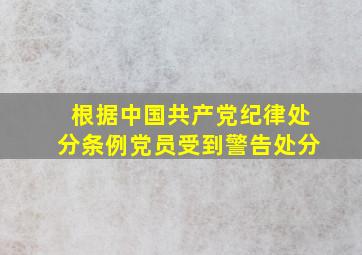 根据中国共产党纪律处分条例党员受到警告处分